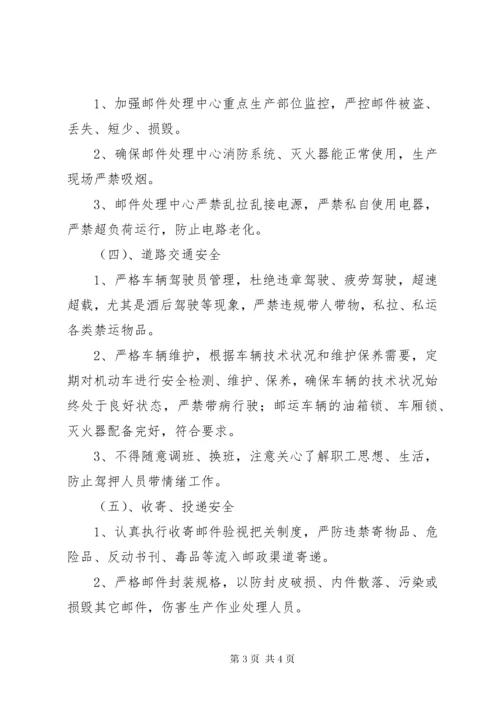 1、加强邮件处理中心重点生产部位监控，严控邮件被盗、丢失、短少、损毁。

2、确保邮件处理中心消防系统、灭火器能正常使用，生产现场严禁吸烟。

3、邮件处理中心严禁乱拉乱接电源，严禁私自使用电器，严禁超负荷运行，防止电路老化。

（四）、道路交通安全

1、严格车辆驾驶员管理，杜绝违章驾驶、疲劳驾驶，超速超载，尤其是酒后驾驶等现象，严禁违规带人带物，私拉、私运各类禁运物品。

2、严格车辆维护，根据车辆技术状况和维护保养需要，定期对机动车进行安全检测、维护、保养，确保车辆的技术状况始终处于良好状态，严禁带病行驶；邮运车辆的油箱锁、车厢锁、灭火器配备完好，符合要求。

3、不得随意调班、换班，注意关心了解职工思想、生活，防止驾押人员带情绪工作。

（五）、收寄、投递安全

1、认真执行收寄邮件验视把关制度，严防违禁寄物品、危险品、反动书刊、毒品等流入邮政渠道寄递。

2、严格邮件封装规格，以防封皮破损、内件散落、污染或损毁其它邮件，伤害生产作业处理人员。

第 3 页 共 4 页